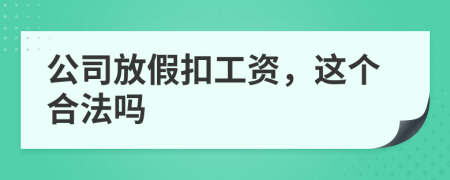 公司放假扣工资，这个合法吗